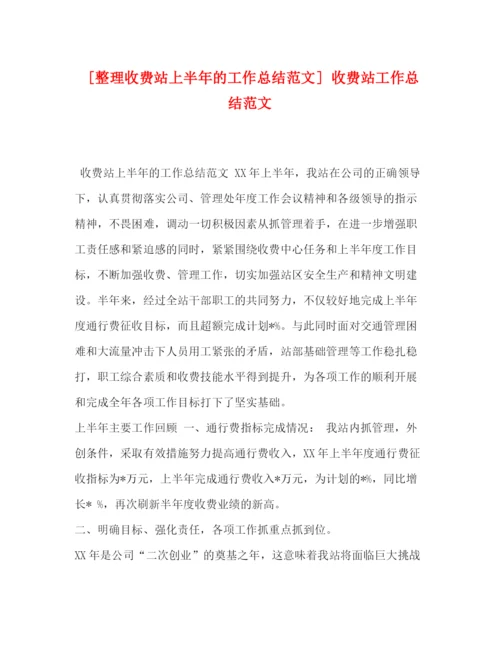 [整理收费站上半年的工作总结范文] 收费站工作总结范文

收费站上半年的工作总结范文 XX年上半年，我站在公司的正确领导下，认真贯彻落实公司、管理处年度工作会议精神和各级领导的指示精神，不畏困难，调动一切积极因素从抓管理着手，在进一步增强职工责任感和紧迫感的同时，紧紧围绕收费中心任务和上半年度工作目标，不断加强收费、管理工作，切实加强站区安全生产和精神文明建设。半年来，经过全站干部职工的共同努力，不仅较好地完成上半年度通行费征收目标，而且超额完成计划*%。与此同时面对交通管理困难和大流量冲击下人员用工紧张的矛盾，站部基础管理等工作稳扎稳打，职工综合素质和收费技能水平得到提升，为各项工作的顺利开展和完成全年各项工作目标打下了坚实基础。

上半年主要工作回顾 一、通行费指标完成情况： 我站内抓管理，外创条件，采取有效措施努力提高通行费收入，XX年上半年度通行费征收指标为*万元，上半年完成通行费收入*万元，为计划的*%，同比增长* %，再次刷新半年度收费业绩的新高。

二、明确目标、强化责任，各项工作抓重点抓到位。

XX年是公司“二次创业”的奠基之年，这意味着我站将面临巨大挑战